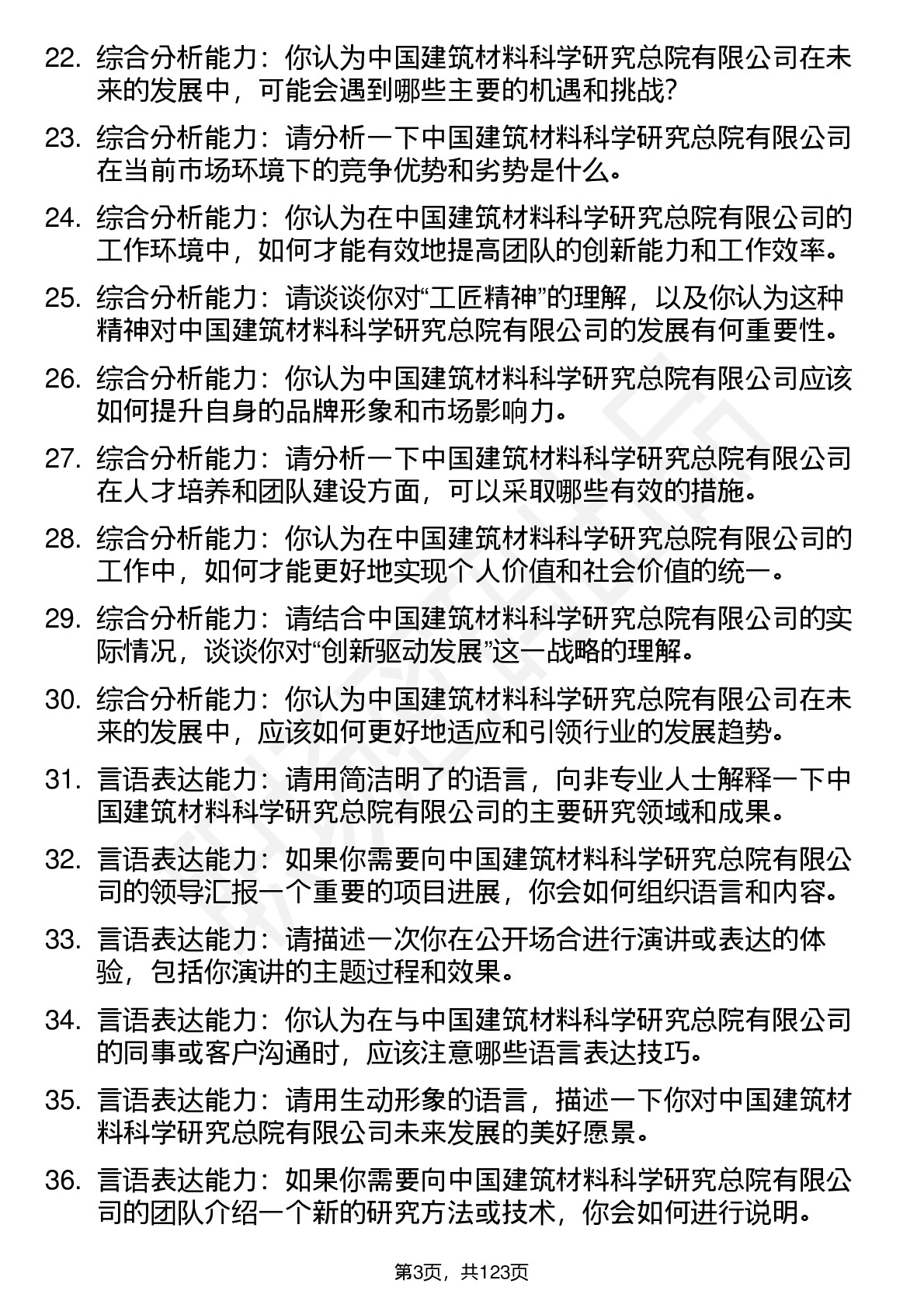 22. 综合分析能力：你认为中国建筑材料科学研究总院有限公司在未来的发展中，可能会遇到哪些主要的机遇和挑战？

23. 综合分析能力：请分析一下中国建筑材料科学研究总院有限公司在当前市场环境下的竞争优势和劣势是什么。

24. 综合分析能力：你认为在中国建筑材料科学研究总院有限公司的工作环境中，如何才能有效地提高团队的创新能力和工作效率。

25. 综合分析能力：请谈谈你对“工匠精神”的理解，以及你认为这种精神对中国建筑材料科学研究总院有限公司的发展有何重要性。

26. 综合分析能力：你认为中国建筑材料科学研究总院有限公司应该如何提升自身的品牌形象和市场影响力。

27. 综合分析能力：请分析一下中国建筑材料科学研究总院有限公司在人才培养和团队建设方面，可以采取哪些有效的措施。

28. 综合分析能力：你认为在中国建筑材料科学研究总院有限公司的工作中，如何才能更好地实现个人价值和社会价值的统一。

29. 综合分析能力：请结合中国建筑材料科学研究总院有限公司的实际情况，谈谈你对“创新驱动发展”这一战略的理解。

30. 综合分析能力：你认为中国建筑材料科学研究总院有限公司在未来的发展中，应该如何更好地适应和引领行业的发展趋势。

31. 言语表达能力：请用简洁明了的语言，向非专业人士解释一下中国建筑材料科学研究总院有限公司的主要研究领域和成果。

32. 言语表达能力：如果你需要向中国建筑材料科学研究总院有限公司的领导汇报一个重要的项目进展，你会如何组织语言和内容。

33. 言语表达能力：请描述一次你在公开场合进行演讲或表达的体验，包括你演讲的主题过程和效果。

34. 言语表达能力：你认为在与中国建筑材料科学研究总院有限公司的同事或客户沟通时，应该注意哪些语言表达技巧。

35. 言语表达能力：请用生动形象的语言，描述一下你对中国建筑材料科学研究总院有限公司未来发展的美好愿景。

36. 言语表达能力：如果你需要向中国建筑材料科学研究总院有限公司的团队介绍一个新的研究方法或技术，你会如何进行说明。

第3页，共123页